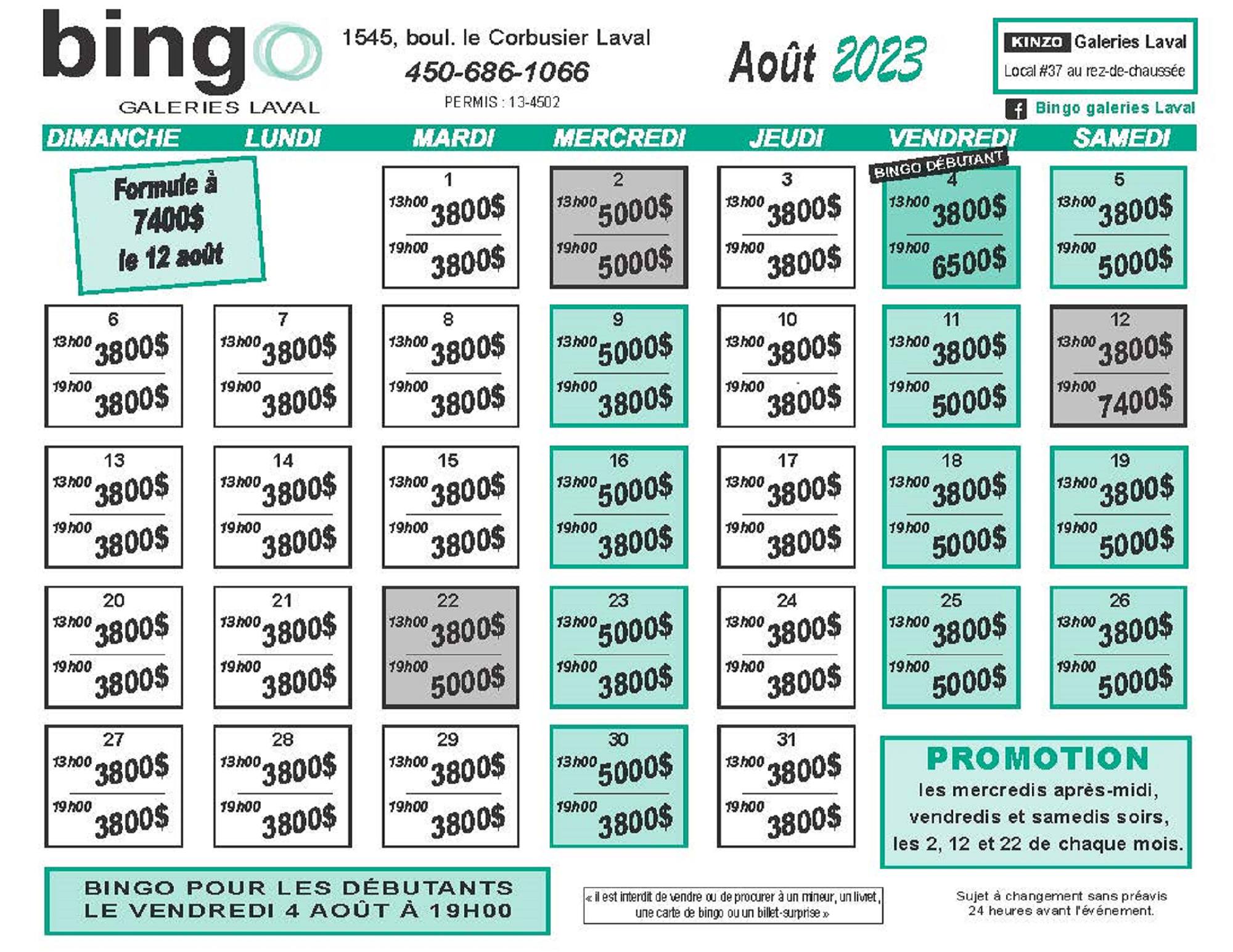 bingo
GALERIES LAVAL

1545, boul. le Corbusier Laval
450-686-1066
PERMIS : 13-4502

Août 2023

KINZO Galeries Laval
Local #37 au rez-de-chaussée

Bingo galeries Laval

| DIMANCHE | LUNDI | MARDI | MERCREDI | JEUDI | VENDREDI | SAMEDI |
|---|---|---|---|---|---|---|
| Formule à 7400$ le 12 août | | 1 13h00 3800$ 19h00 3800$ | 2 13h00 5000$ 19h00 5000$ | 3 13h00 3800$ 19h00 3800$ | BINGO DÉBUTANT 4 13h00 3800$ 19h00 6500$ | 5 13h00 3800$ 19h00 5000$ |
| 6 13h00 3800$ 19h00 3800$ | 7 13h00 3800$ 19h00 3800$ | 8 13h00 3800$ 19h00 3800$ | 9 13h00 5000$ 19h00 3800$ | 10 13h00 3800$ 19h00 3800$ | 11 13h00 3800$ 19h00 5000$ | 12 13h00 3800$ 19h00 7400$ |
| 13 13h00 3800$ 19h00 3800$ | 14 13h00 3800$ 19h00 3800$ | 15 13h00 3800$ 19h00 3800$ | 16 13h00 5000$ 19h00 3800$ | 17 13h00 3800$ 19h00 3800$ | 18 13h00 3800$ 19h00 5000$ | 19 13h00 3800$ 19h00 5000$ |
| 20 13h00 3800$ 19h00 3800$ | 21 13h00 3800$ 19h00 3800$ | 22 13h00 3800$ 19h00 5000$ | 23 13h00 5000$ 19h00 3800$ | 24 13h00 3800$ 19h00 3800$ | 25 13h00 3800$ 19h00 5000$ | 26 13h00 3800$ 19h00 5000$ |
| 27 13h00 3800$ 19h00 3800$ | 28 13h00 3800$ 19h00 3800$ | 29 13h00 3800$ 19h00 3800$ | 30 13h00 5000$ 19h00 3800$ | 31 13h00 3800$ 19h00 3800$ | | |

PROMOTION
les mercredis après-midi, vendredis et samedis soirs, les 2, 12 et 22 de chaque mois.

BINGO POUR LES DÉBUTANTS
LE VENDREDI 4 AOÛT À 19H00

« il est interdit de vendre ou de procurer à un mineur, un livret, une carte de bingo ou un billet-surprise »

Sujet à changement sans préavis 24 heures avant l'événement.